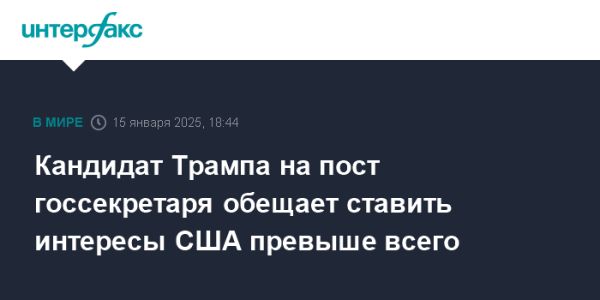 интерфакс

В МИРЕ 15 января 2025, 18:44

Кандидат Трампа на пост госсекретаря обещает ставить интересы США превыше всего